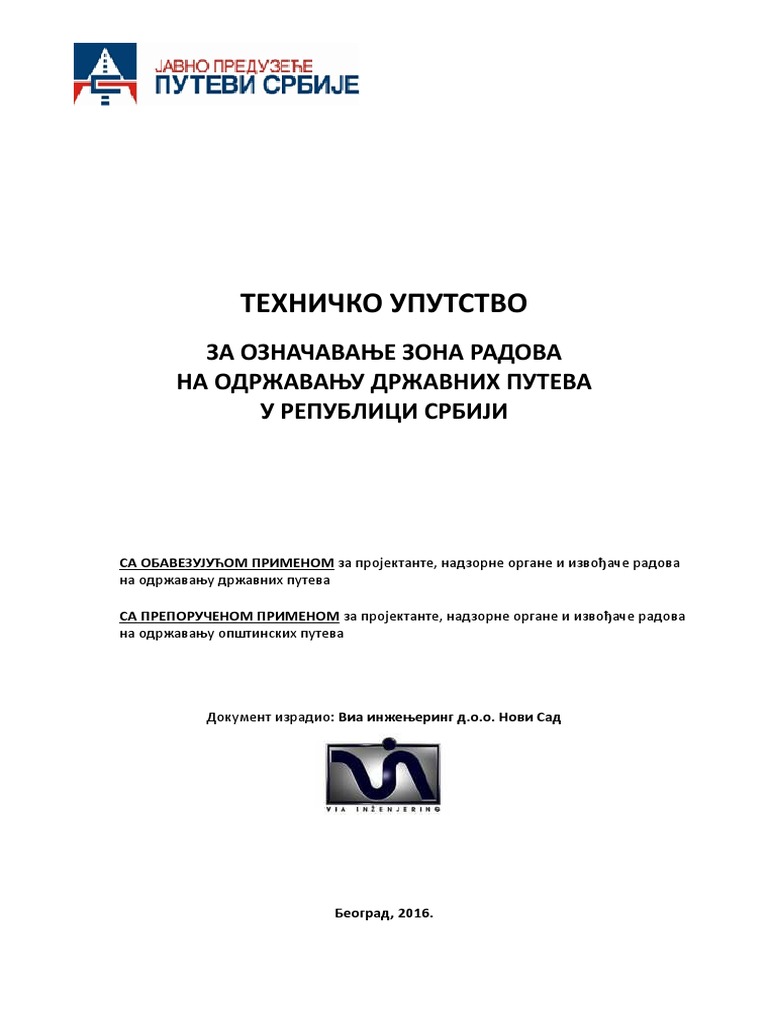 ЈАВНО ПРЕДУЗЕЋЕ
ПУТЕВИ СРБИЈЕ

ТЕХНИЧКО УПУТСТВО

ЗА ОЗНАЧАВАЊЕ ЗОНА РАДОВА
НА ОДРЖАВАЊУ ДРЖАВНИХ ПУТЕВА
У РЕПУБЛИЦИ СРБИЈИ

СА ОБАВЕЗУЈУЋОМ ПРИМЕНОМ за пројектанте, надзорне органе и извођаче радова на одржавању државних путева

СА ПРЕПОРУЧЕНОМ ПРИМЕНОМ за пројектанте, надзорне органе и извођаче радова на одржавању општинских путева

Документ израдио: Виа инжењеринг д.о.о. Нови Сад

VIA INŽENJERING

Београд, 2016.